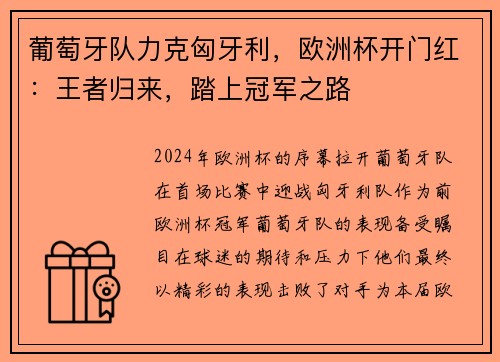 葡萄牙队力克匈牙利，欧洲杯开门红：王者归来，踏上冠军之路

2024年欧洲杯的序幕拉开葡萄牙队在首场比赛中迎战匈牙利队作为前欧洲杯冠军葡萄牙队的表现备受瞩目在球迷的期待和压力下他们最终以精彩的表现击败了对手为本届欧